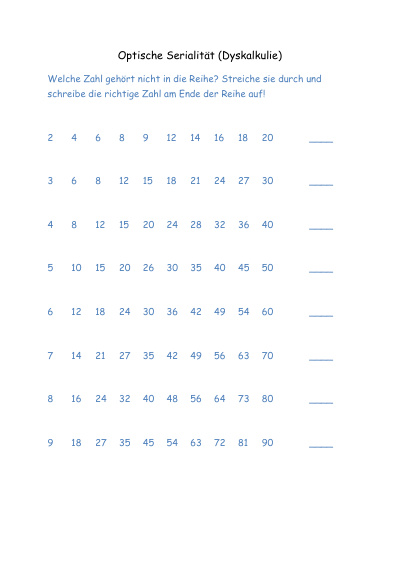 Optische Serialität (Dyskalkulie)

Welche Zahl gehört nicht in die Reihe? Streiche sie durch und schreibe die richtige Zahl am Ende der Reihe auf!

2 4 6 8 9 12 14 16 18 20 ____

3 6 8 12 15 18 21 24 27 30 ____

4 8 12 15 20 24 28 32 36 40 ____

5 10 15 20 26 30 35 40 45 50 ____

6 12 18 24 30 36 42 49 54 60 ____

7 14 21 27 35 42 49 56 63 70 ____

8 16 24 32 40 48 56 64 73 80 ____

9 18 27 35 45 54 63 72 81 90 ____